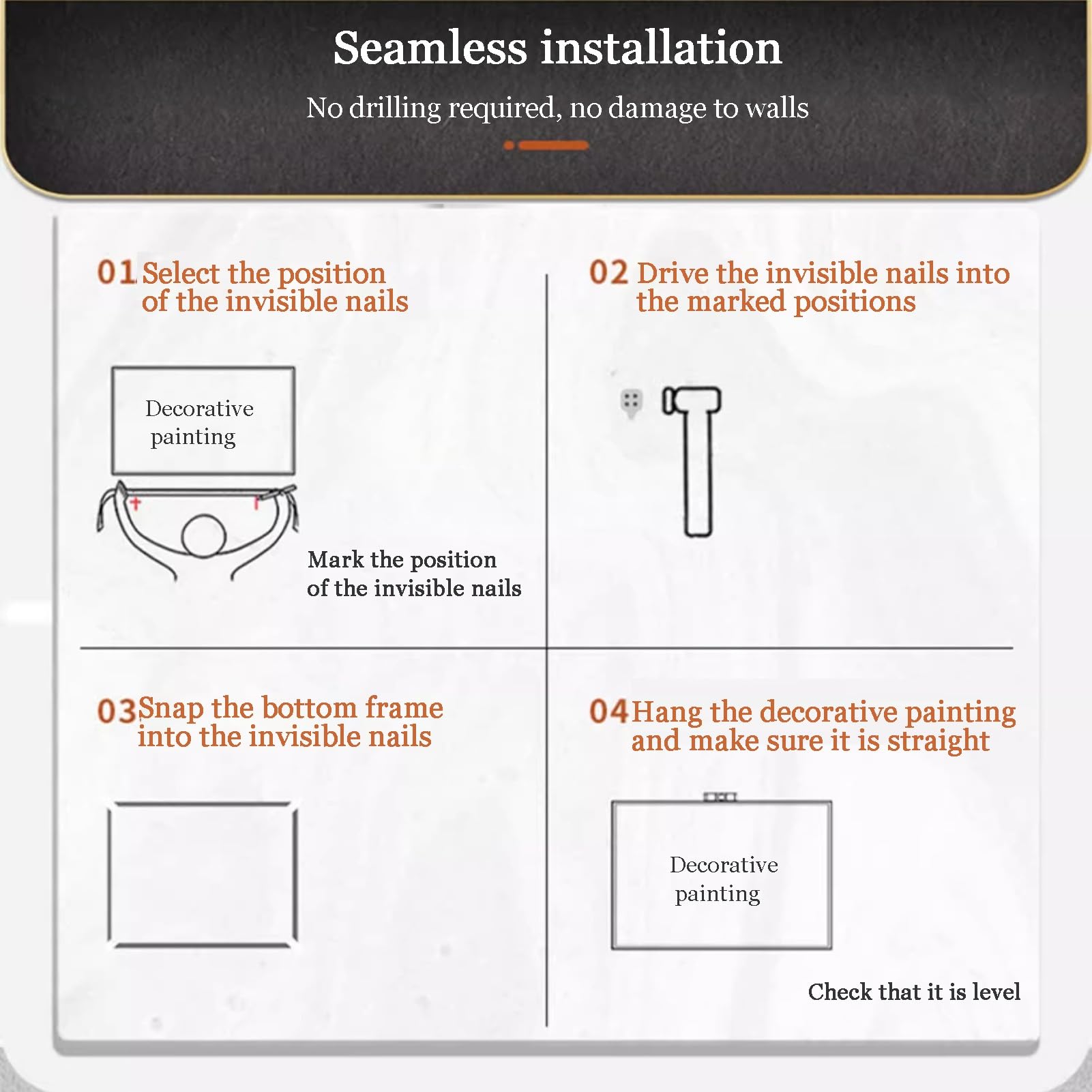 Seamless installation

No drilling required, no damage to walls

01 Select the position of the invisible nails

Decorative painting

Mark the position of the invisible nails

02 Drive the invisible nails into the marked positions

03 Snap the bottom frame into the invisible nails

04 Hang the decorative painting and make sure it is straight

Decorative painting

Check that it is level